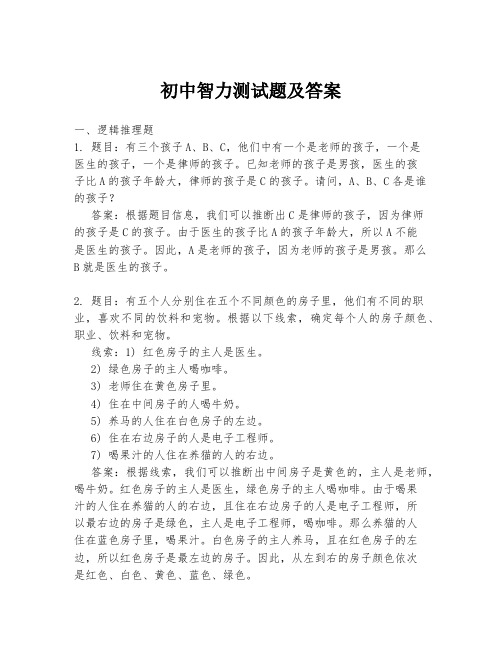 初中智力测试题及答案

一、逻辑推理题

1. 题目：有三个孩子A、B、C，他们中有一个是老师的孩子，一个是医生的孩子，一个是律师的孩子。已知老师的孩子是男孩，医生的孩子比A的孩子年龄大，律师的孩子是C的孩子。请问，A、B、C各是谁的孩子？

答案：根据题目信息，我们可以推断出C是律师的孩子，因为律师的孩子是C的孩子。由于医生的孩子比A的孩子年龄大，所以A不能是医生的孩子。因此，A是老师的孩子，因为老师的孩子是男孩。那么B就是医生的孩子。

2. 题目：有五个人分别住在五个不同颜色的房子里，他们有不同的职业，喜欢不同的饮料和宠物。根据以下线索，确定每个人的房子颜色、职业、饮料和宠物。

线索：1) 红色房子的主人是医生。

2) 绿色房子的主人喝咖啡。

3) 老师住在黄色房子里。

4) 住在中间房子的人喝牛奶。

5) 养马的人住在白色房子的左边。

6) 住在右边房子的人是电子工程师。

7) 喝果汁的人住在养猫的人的右边。

答案：根据线索，我们可以推断出中间房子是黄色的，主人是老师，喝牛奶。红色房子的主人是医生，绿色房子的主人喝咖啡。由于喝果汁的人住在养猫的人的右边，且住在右边房子的人是电子工程师，所以最右边的房子是绿色，主人是电子工程师，喝咖啡。那么养猫的人住在蓝色房子里，喝果汁。白色房子的主人养马，且在红色房子的左边，所以红色房子是最左边的房子。因此，从左到右的房子颜色依次是红色、白色、黄色、蓝色、绿色。